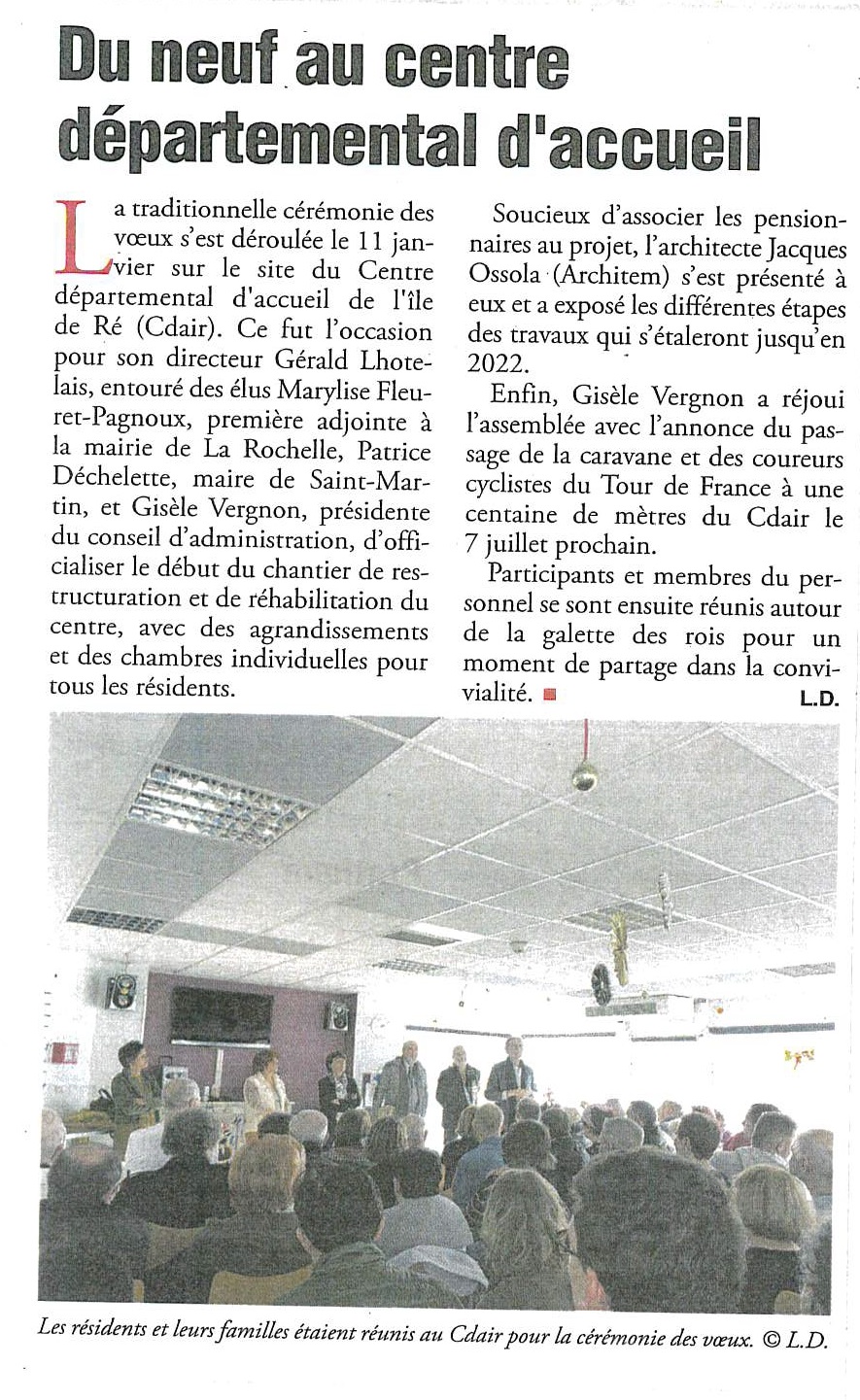 Du neuf au centre départemental d'accueil

La traditionnelle cérémonie des vœux s'est déroulée le 11 janvier sur le site du Centre départemental d'accueil de l'île de Ré (Cdair). Ce fut l'occasion pour son directeur Gérald Lhotelais, entouré des élus Marylise Fleuret-Pagnoux, première adjointe à la mairie de La Rochelle, Patrice Déchelette, maire de Saint-Martin, et Gisèle Vergnon, présidente du conseil d'administration, d'officialiser le début du chantier de restructuration et de réhabilitation du centre, avec des agrandissements et des chambres individuelles pour tous les résidents.

Soucieux d'associer les pensionnaires au projet, l'architecte Jacques Ossola (Architem) s'est présenté à eux et a exposé les différentes étapes des travaux qui s'étaleront jusqu'en 2022.

Enfin, Gisèle Vergnon a réjoui l'assemblée avec l'annonce du passage de la caravane et des coureurs cyclistes du Tour de France à une centaine de mètres du Cdair le 7 juillet prochain.

Participants et membres du personnel se sont ensuite réunis autour de la galette des rois pour un moment de partage dans la convivialité.

L.D.

Les résidents et leurs familles étaient réunis au Cdair pour la cérémonie des vœux. © L.D.